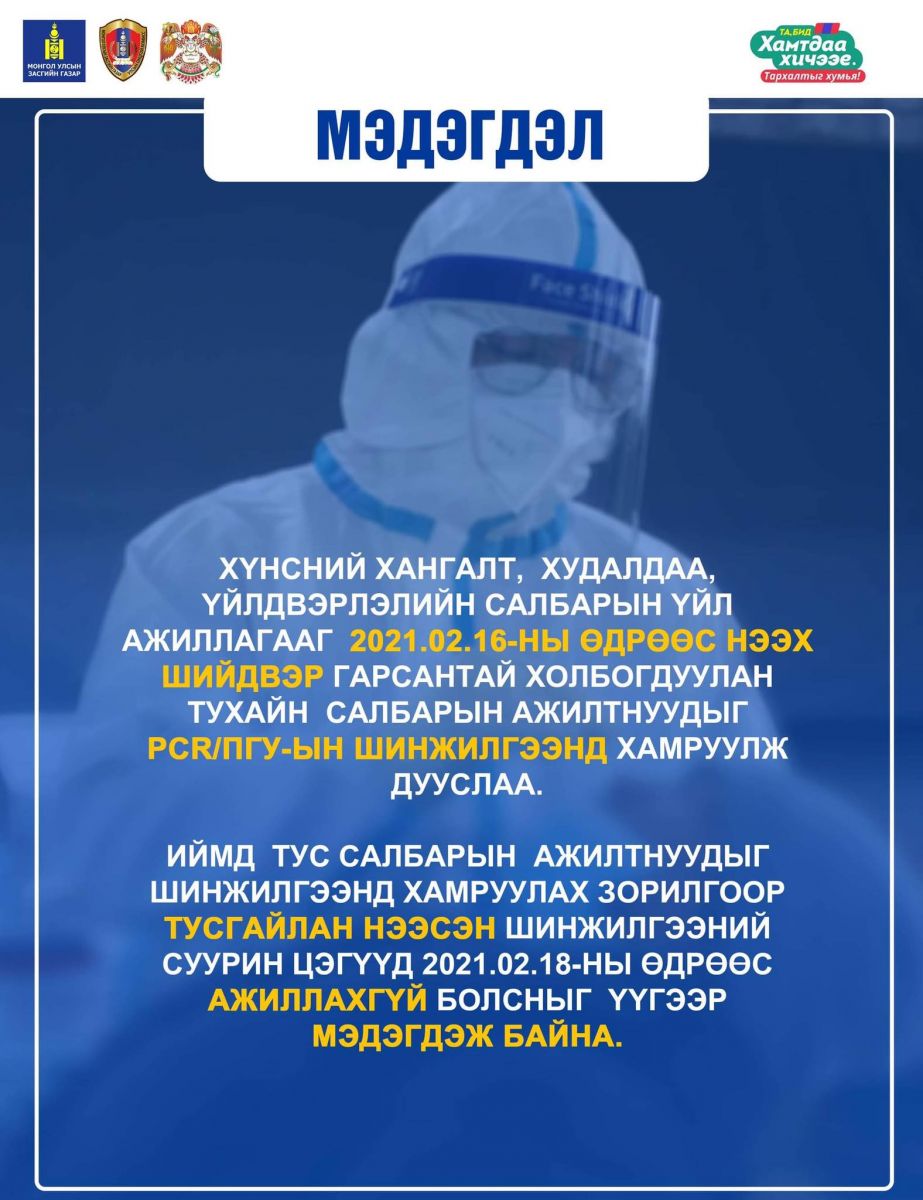 МОНГОЛ УЛСЫН ЗАСГИЙН ГАЗАР

ТА, БИД Хамтдаа хичээе. Тархалтыг хумья!

МЭДЭГДЭЛ

ХҮНСНИЙ ХАНГАЛТ, ХУДАЛДАА, ҮЙЛДВЭРЛЭЛИЙН САЛБАРЫН ҮЙЛ АЖИЛЛАГААГ 2021.02.16-НЫ ӨДРӨӨС НЭЭХ ШИЙДВЭР ГАРСАНТАЙ ХОЛБОГДУУЛАН ТУХАЙН САЛБАРЫН АЖИЛТНУУДЫГ PCR/ПГУ-ЫН ШИНЖИЛГЭЭНД ХАМРУУЛЖ ДУУСЛАА.

ИЙМД ТУС САЛБАРЫН АЖИЛТНУУДЫГ ШИНЖИЛГЭЭНД ХАМРУУЛАХ ЗОРИЛГООР ТУСГАЙЛАН НЭЭСЭН ШИНЖИЛГЭЭНИЙ СУУРИН ЦЭГҮҮД 2021.02.18-НЫ ӨДРӨӨС АЖИЛЛАХГҮЙ БОЛСНЫГ ҮҮГЭЭР МЭДЭГДЭЖ БАЙНА.